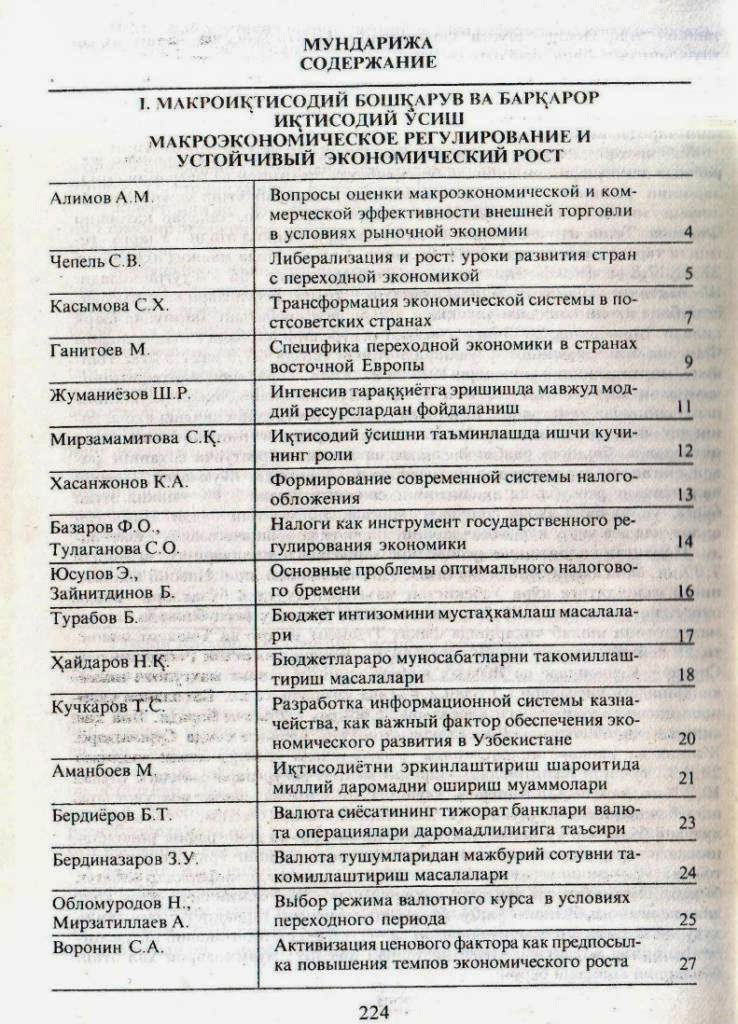 МУНДАРИЖА
СОДЕРЖАНИЕ

I. МАКРОИҚТИСОДИЙ БОШҚАРУВ ВА БАРҚАРОР ИҚТИСОДИЙ ЎСИШ
МАКРОЭКОНОМИЧЕСКОЕ РЕГУЛИРОВАНИЕ И УСТОЙЧИВЫЙ ЭКОНОМИЧЕСКИЙ РОСТ

| | | |
|---|---|---|
| Алимов А.М. | Вопросы оценки макроэкономической и коммерческой эффективности внешней торговли в условиях рыночной экономии | 4 |
| Чепель С.В. | Либерализация и рост: уроки развития стран с переходной экономикой | 5 |
| Касымова С.Х. | Трансформация экономической системы в постсоветских странах | 7 |
| Ганитоев М. | Специфика переходной экономики в странах восточной Европы | 9 |
| Жуманиёзов Ш.Р. | Интенсив тараққиётга эришишда мавжуд моддий ресурслардан фойдаланиш | 11 |
| Мирзамамитова С.Қ. | Иқтисодий ўсишни таъминлашда ишчи кучининг роли | 12 |
| Хасанжонов К.А. | Формирование современной системы налогообложения | 13 |
| Базаров Ф.О., Тулаганова С.О. | Налоги как инструмент государственного регулирования экономики | 14 |
| Юсупов Э., Зайнитдинов Б. | Основные проблемы оптимального налогового бремени | 16 |
| Турабов Б. | Бюджет интизомини мустаҳкамлаш масалалари | 17 |
| Ҳайдаров Н.Қ. | Бюджетлараро муносабатларни такомиллаштириш масалалари | 18 |
| Кучкаров Т.С. | Разработка информационной системы казначейства, как важный фактор обеспечения экономического развития в Узбекистане | 20 |
| Аманбоев М. | Иқтисодиётни эркинлаштириш шароитида миллий даромадни ошириш муаммолари | 21 |
| Бердиёров Б.Т. | Валюта сиёсатининг тижорат банклари валюта операциялари даромадлилигига таъсири | 23 |
| Бердиназаров З.У. | Валюта тушумларидан мажбурий сотувни такомиллаштириш масалалари | 24 |
| Обломуродов Н., Мирзатиллаев А. | Выбор режима валютного курса в условиях переходного периода | 25 |
| Воронин С.А. | Активизация ценового фактора как предпосылка повышения темпов экономического роста | 27 |

224